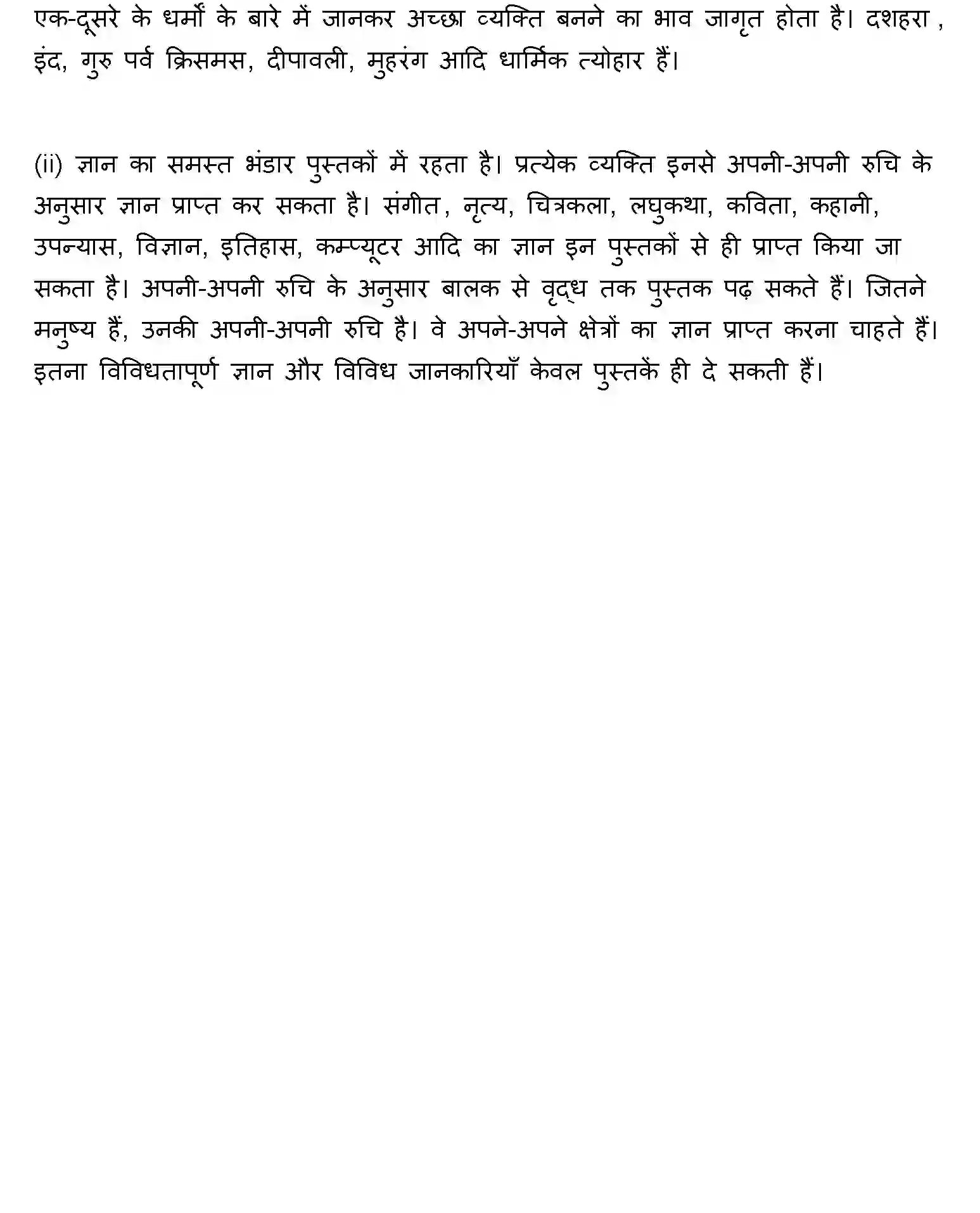 एक-दूसरे के धर्मों के बारे में जानकर अच्छा व्यक्ति बनने का भाव जागृत होता है। दशहरा , इंद, गुरु पर्व क्रिसमस, दीपावली, मुहरंग आदि धार्मिक त्योहार हैं।

(ii) ज्ञान का समस्त भंडार पुस्तकों में रहता है। प्रत्येक व्यक्ति इनसे अपनी-अपनी रुचि के अनुसार ज्ञान प्राप्त कर सकता है। संगीत, नृत्य, चित्रकला, लघुकथा, कविता, कहानी, उपन्यास, विज्ञान, इतिहास, कम्प्यूटर आदि का ज्ञान इन पुस्तकों से ही प्राप्त किया जा सकता है। अपनी-अपनी रुचि के अनुसार बालक से वृद्ध तक पुस्तक पढ़ सकते हैं। जितने मनुष्य हैं, उनकी अपनी-अपनी रुचि है। वे अपने-अपने क्षेत्रों का ज्ञान प्राप्त करना चाहते हैं। इतना विविधतापूर्ण ज्ञान और विविध जानकारियाँ केवल पुस्तकें ही दे सकती हैं।